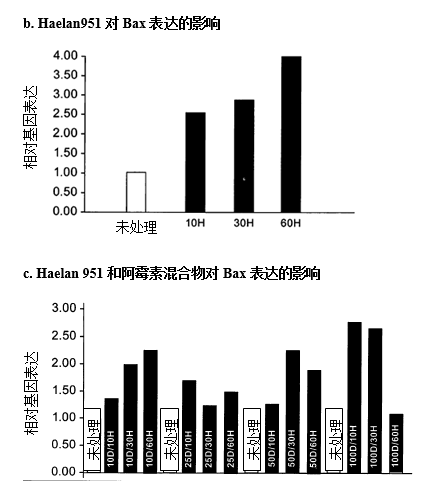 b. Haelan951 对 Bax 表达的影响

相对基因表达

4.00
3.50
3.00
2.50
2.00
1.50
1.00
0.50
0.00

未处理 10H 30H 60H

c. Haelan 951 和阿霉素混合物对 Bax 表达的影响

相对基因表达

3.00
2.50
2.00
1.50
1.00
0.50
0.00

未处理 10D/10H 10D/30H 10D/60H 未处理 25D/10H 25D/30H 25D/60H 未处理 50D/10H 50D/30H 50D/60H 未处理 100D/10H 100D/30H 100D/60H